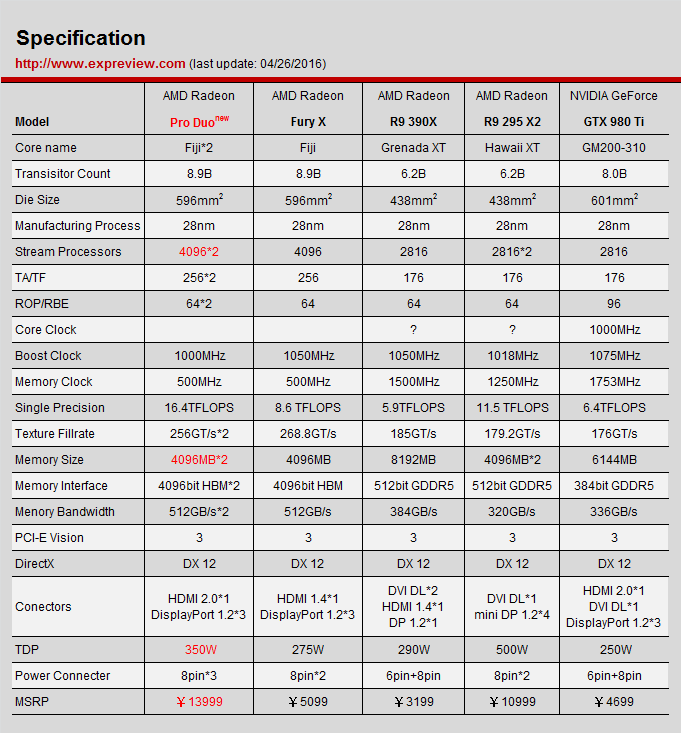 Specification

http://www.expreview.com (last update: 04/26/2016)

| Model | AMD Radeon Pro Duo$^{new}$ | AMD Radeon Fury X | AMD Radeon R9 390X | AMD Radeon R9 295 X2 | NVIDIA GeForce GTX 980 Ti |
|---|---|---|---|---|---|
| Core name | Fiji*2 | Fiji | Grenada XT | Hawaii XT | GM200-310 |
| Transisitor Count | 8.9B | 8.9B | 6.2B | 6.2B | 8.0B |
| Die Size | 596mm$^2$ | 596mm$^2$ | 438mm$^2$ | 438mm$^2$ | 601mm$^2$ |
| Manufacturing Process | 28nm | 28nm | 28nm | 28nm | 28nm |
| Stream Processors | 4096*2 | 4096 | 2816 | 2816*2 | 2816 |
| TA/TF | 256*2 | 256 | 176 | 176 | 176 |
| ROP/RBE | 64*2 | 64 | 64 | 64 | 96 |
| Core Clock | | | ? | ? | 1000MHz |
| Boost Clock | 1000MHz | 1050MHz | 1050MHz | 1018MHz | 1075MHz |
| Memory Clock | 500MHz | 500MHz | 1500MHz | 1250MHz | 1753MHz |
| Single Precision | 16.4TFLOPS | 8.6 TFLOPS | 5.9TFLOPS | 11.5 TFLOPS | 6.4TFLOPS |
| Texture Fillrate | 256GT/s*2 | 268.8GT/s | 185GT/s | 179.2GT/s | 176GT/s |
| Memory Size | 4096MB*2 | 4096MB | 8192MB | 4096MB*2 | 6144MB |
| Memory Interface | 4096bit HBM*2 | 4096bit HBM | 512bit GDDR5 | 512bit GDDR5 | 384bit GDDR5 |
| Menory Bandwidth | 512GB/s*2 | 512GB/s | 384GB/s | 320GB/s | 336GB/s |
| PCI-E Vision | 3 | 3 | 3 | 3 | 3 |
| DirectX | DX 12 | DX 12 | DX 12 | DX 12 | DX 12 |
| Conectors | HDMI 2.0*1 DisplayPort 1.2*3 | HDMI 1.4*1 DisplayPort 1.2*3 | DVI DL*2 HDMI 1.4*1 DP 1.2*1 | DVI DL*1 mini DP 1.2*4 | HDMI 2.0*1 DVI DL*1 DisplayPort 1.2*3 |
| TDP | 350W | 275W | 290W | 500W | 250W |
| Power Connecter | 8pin*3 | 8pin*2 | 6pin+8pin | 8pin*2 | 6pin+8pin |
| MSRP | ￥13999 | ￥5099 | ￥3199 | ￥10999 | ￥4699 |